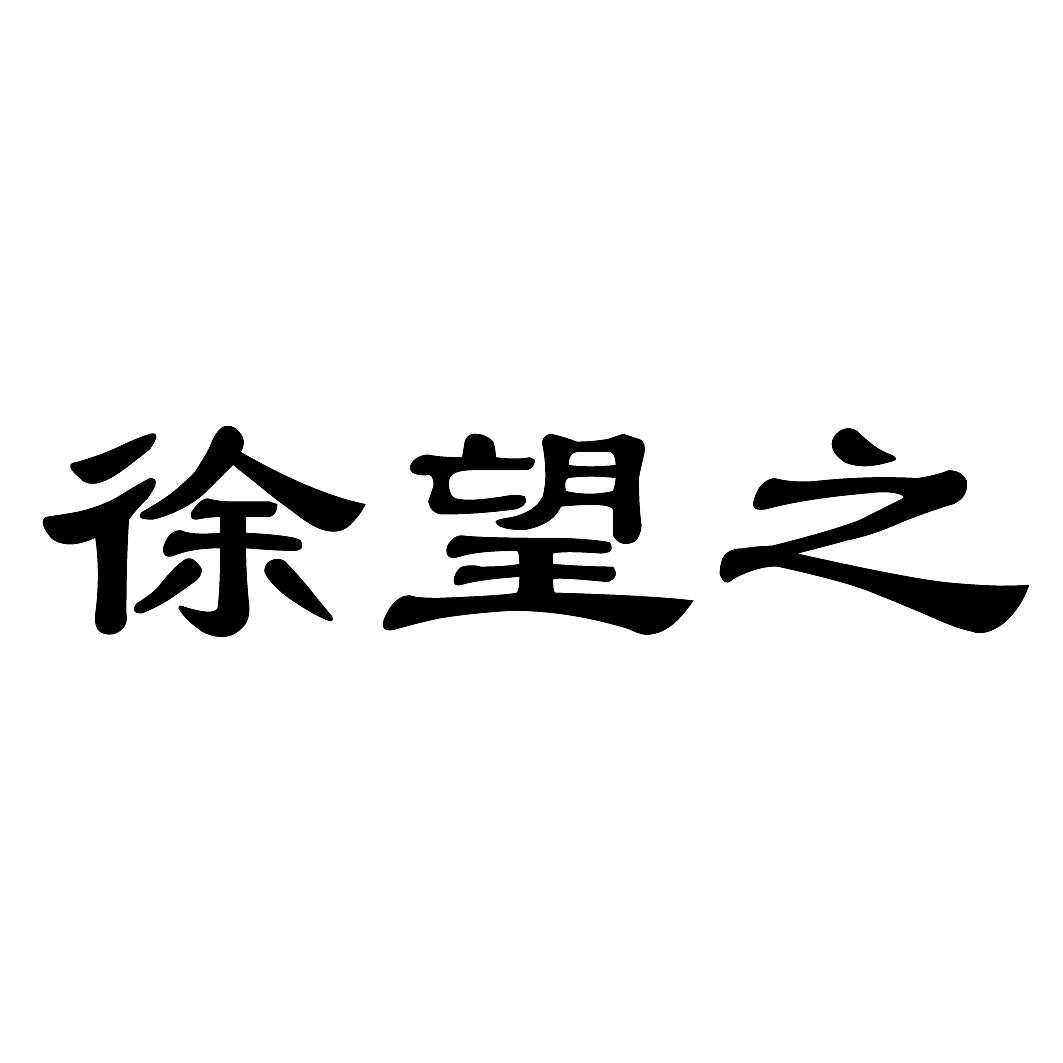 徐望之